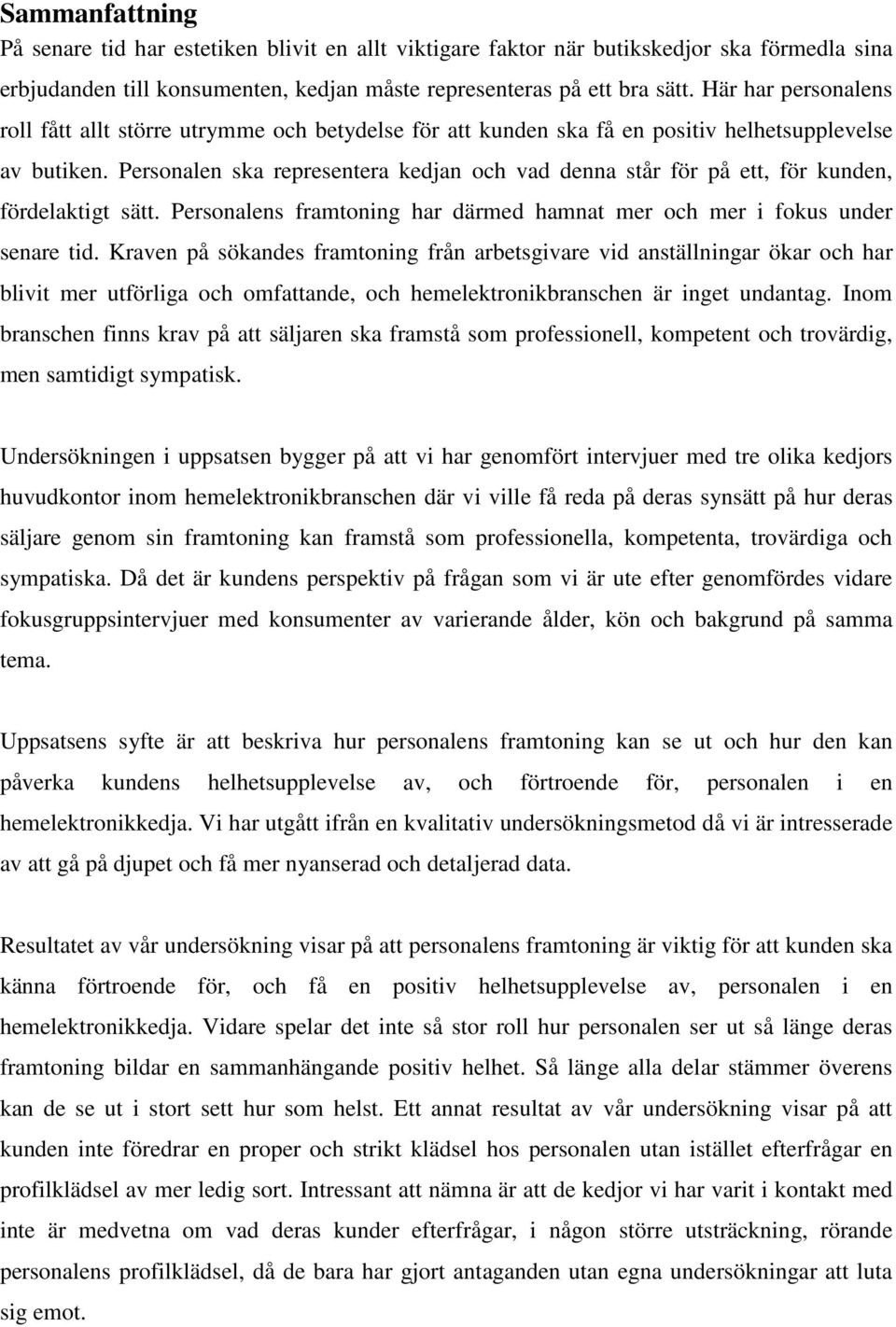 Sammanfattning

På senare tid har estetiken blivit en allt viktigare faktor när butikskedjor ska förmedla sina erbjudanden till konsumenten, kedjan måste representeras på ett bra sätt. Här har personalens roll fått allt större utrymme och betydelse för att kunden ska få en positiv helhetsupplevelse av butiken. Personalen ska representera kedjan och vad denna står för på ett, för kunden, fördelaktigt sätt. Personalens framtoning har därmed hamnat mer och mer i fokus under senare tid. Kraven på sökandes framtoning från arbetsgivare vid anställningar ökar och har blivit mer utförliga och omfattande, och hemelektronikbranschen är inget undantag. Inom branschen finns krav på att säljaren ska framstå som professionell, kompetent och trovärdig, men samtidigt sympatisk.

Undersökningen i uppsatsen bygger på att vi har genomfört intervjuer med tre olika kedjors huvudkontor inom hemelektronikbranschen där vi ville få reda på deras synsätt på hur deras säljare genom sin framtoning kan framstå som professionella, kompetenta, trovärdiga och sympatiska. Då det är kundens perspektiv på frågan som vi är ute efter genomfördes vidare fokusgruppsintervjuer med konsumenter av varierande ålder, kön och bakgrund på samma tema.

Uppsatsens syfte är att beskriva hur personalens framtoning kan se ut och hur den kan påverka kundens helhetsupplevelse av, och förtroende för, personalen i en hemelektronikkedja. Vi har utgått ifrån en kvalitativ undersökningsmetod då vi är intresserade av att gå på djupet och få mer nyanserad och detaljerad data.

Resultatet av vår undersökning visar på att personalens framtoning är viktig för att kunden ska känna förtroende för, och få en positiv helhetsupplevelse av, personalen i en hemelektronikkedja. Vidare spelar det inte så stor roll hur personalen ser ut så länge deras framtoning bildar en sammanhängande positiv helhet. Så länge alla delar stämmer överens kan de se ut i stort sett hur som helst. Ett annat resultat av vår undersökning visar på att kunden inte föredrar en proper och strikt klädsel hos personalen utan istället efterfrågar en profilklädsel av mer ledig sort. Intressant att nämna är att de kedjor vi har varit i kontakt med inte är medvetna om vad deras kunder efterfrågar, i någon större utsträckning, rörande personalens profilklädsel, då de bara har gjort antaganden utan egna undersökningar att luta sig emot.